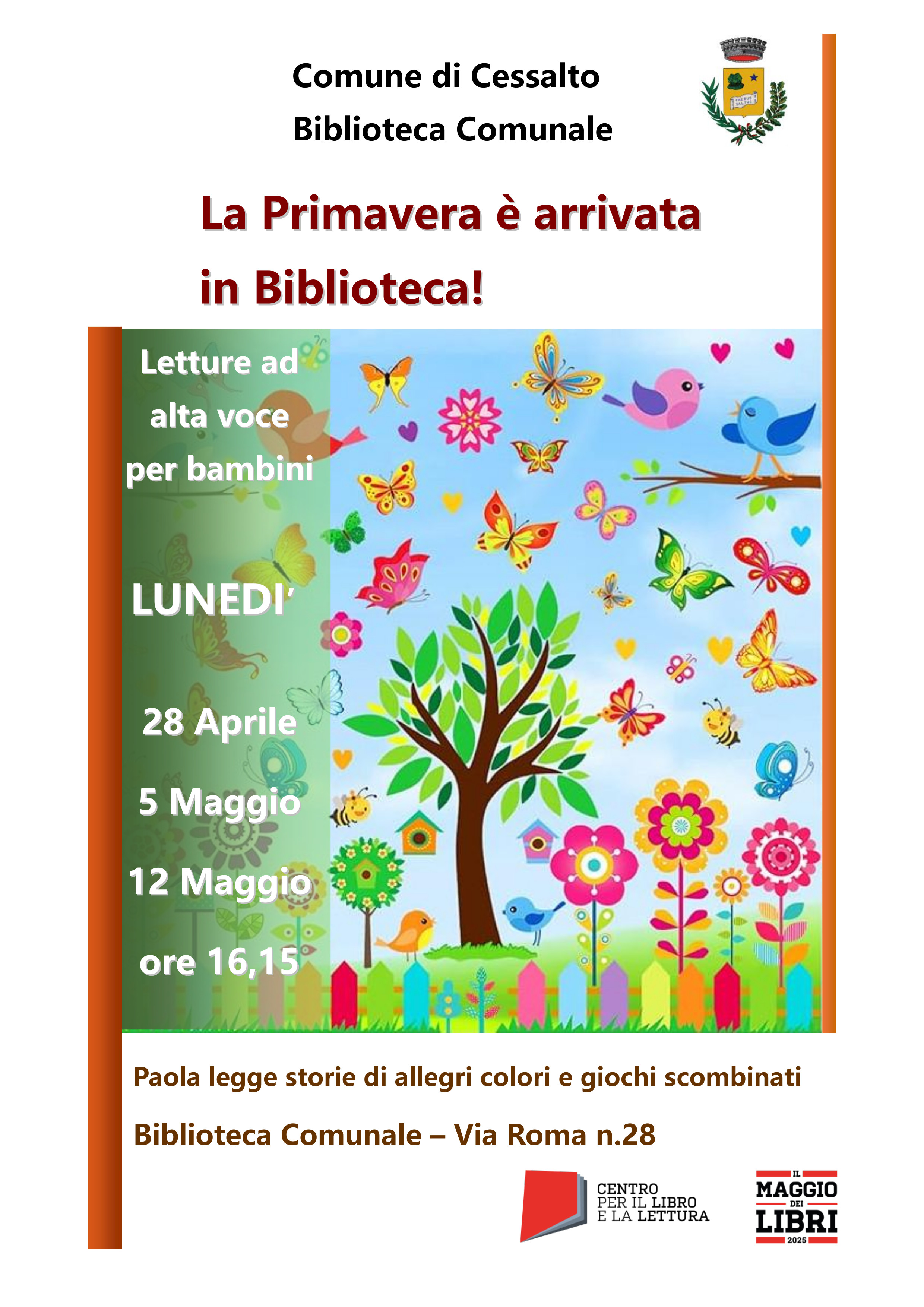 Comune di Cessalto
Biblioteca Comunale

CAESUS SALTUS

La Primavera è arrivata
in Biblioteca!

Letture ad alta voce per bambini

LUNEDI'

28 Aprile
5 Maggio
12 Maggio
ore 16,15

Paola legge storie di allegri colori e giochi scombinati

Biblioteca Comunale – Via Roma n.28

CENTRO PER IL LIBRO E LA LETTURA

IL MAGGIO DEI LIBRI 2025